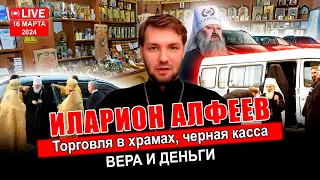 LIVE
16 МАРТА
2024

ИЛАРИОН АЛФЕЕВ
Торговля в храмах, черная касса
ВЕРА И ДЕНЬГИ